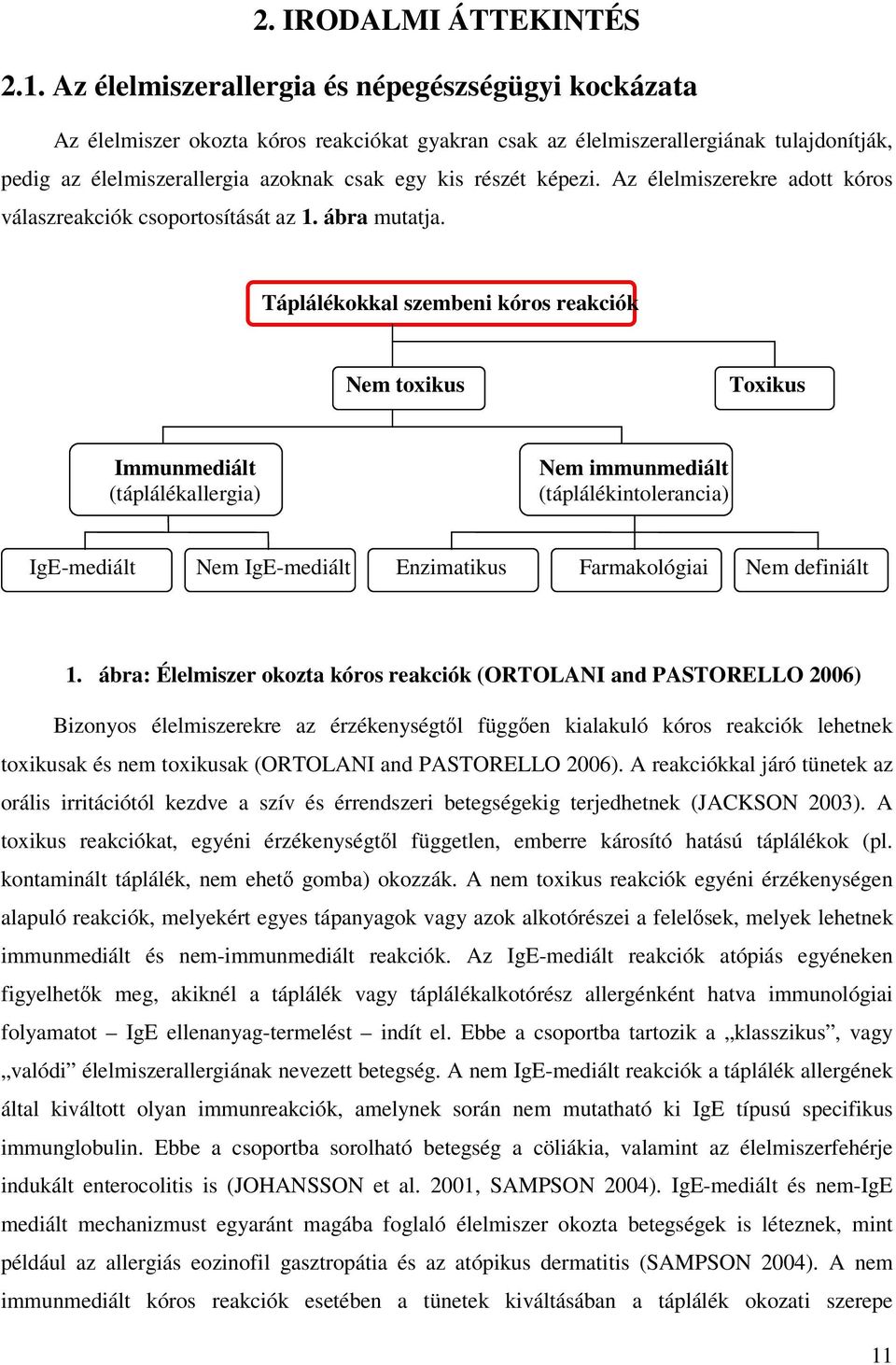 2. IRODALMI ÁTTEKINTÉS

2.1. Az élelmiszerallergia és népegészségügyi kockázata

Az élelmiszer okozta kóros reakciókat gyakran csak az élelmiszerallergiának tulajdonítják, pedig az élelmiszerallergia azoknak csak egy kis részét képezi. Az élelmiszerekre adott kóros válaszreakciók csoportosítását az 1. ábra mutatja.

Táplálékokkal szembeni kóros reakciók

Nem toxikus

Toxikus

Immunmediált (táplálékallergia)

Nem immunmediált (táplálékintolerancia)

IgE-mediált

Nem IgE-mediált

Enzimatikus

Farmakológiai

Nem definiált

1. ábra: Élelmiszer okozta kóros reakciók (ORTOLANI and PASTORELLO 2006)

Bizonyos élelmiszerekre az érzékenységtől függően kialakuló kóros reakciók lehetnek toxikusak és nem toxikusak (ORTOLANI and PASTORELLO 2006). A reakciókkal járó tünetek az orális irritációtól kezdve a szív és érrendszeri betegségekig terjedhetnek (JACKSON 2003). A toxikus reakciókat, egyéni érzékenységtől független, emberre károsító hatású táplálékok (pl. kontaminált táplálék, nem ehető gomba) okozzák. A nem toxikus reakciók egyéni érzékenységen alapuló reakciók, melyekért egyes tápanyagok vagy azok alkotórészei a felelősek, melyek lehetnek immunmediált és nem-immunmediált reakciók. Az IgE-mediált reakciók atópiás egyéneken figyelhetők meg, akiknél a táplálék vagy táplálékalkotórész allergénként hatva immunológiai folyamatot – IgE ellenanyag-termelést – indít el. Ebbe a csoportba tartozik a „klasszikus”, vagy „valódi” élelmiszerallergiának nevezett betegség. A nem IgE-mediált reakciók a táplálék allergének által kiváltott olyan immunreakciók, amelynek során nem mutatható ki IgE típusú specifikus immunglobulin. Ebbe a csoportba sorolható betegség a cöliákia, valamint az élelmiszerfehérje indukált enterocolitis is (JOHANSSON et al. 2001, SAMPSON 2004). IgE-mediált és nem-IgE mediált mechanizmust egyaránt magába foglaló élelmiszer okozta betegségek is léteznek, mint például az allergiás eozinofil gasztropátia és az atópikus dermatitis (SAMPSON 2004). A nem immunmediált kóros reakciók esetében a tünetek kiváltásában a táplálék okozati szerepe

11